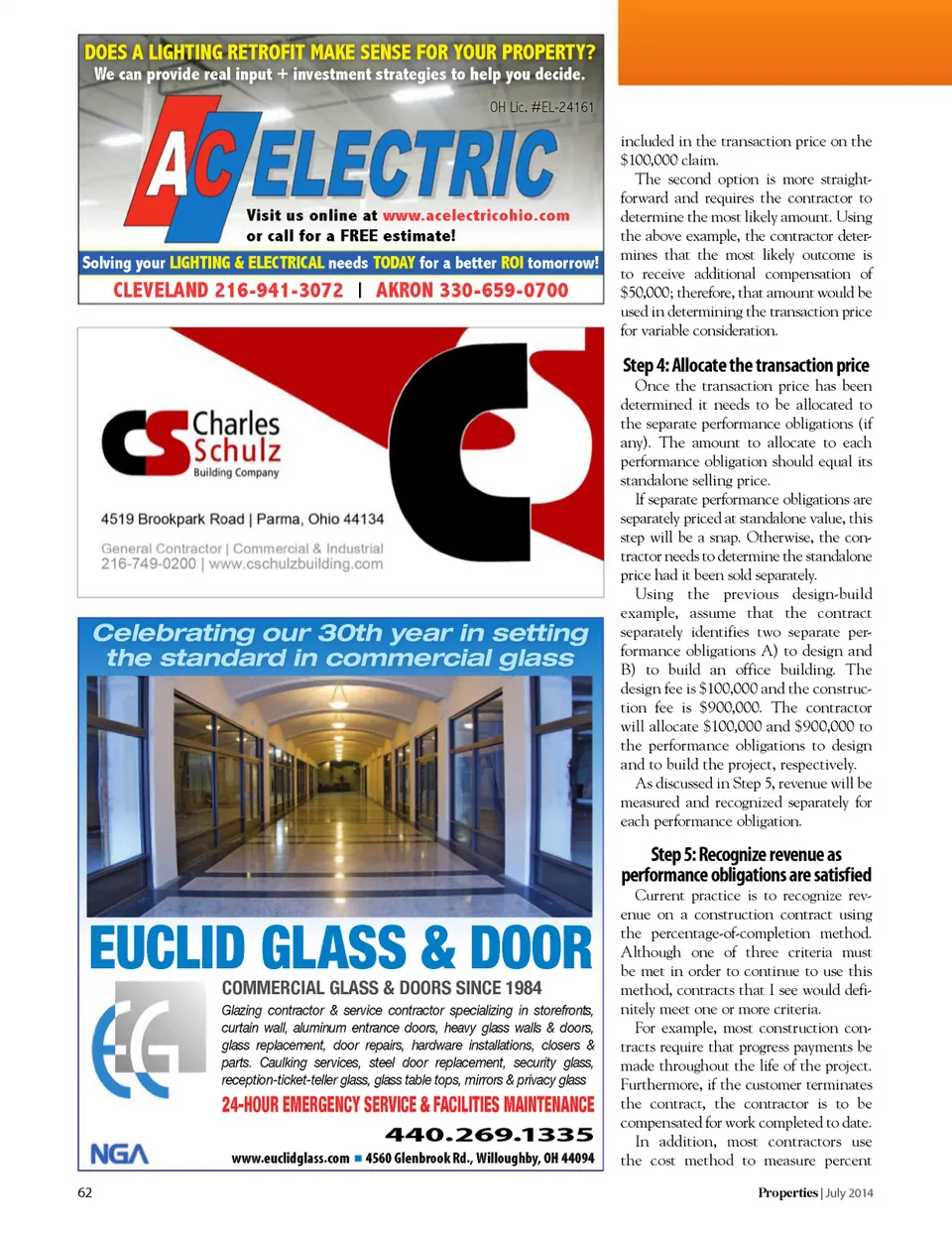 DOES A LIGHTING RETROFIT MAKE SENSE FOR YOUR PROPERTY?
We can provide real input + investment strategies to help you decide.

OH Lic. #EL-24161

AC ELECTRIC

Visit us online at www.acelectricohio.com
or call for a FREE estimate!

Solving your LIGHTING & ELECTRICAL needs TODAY for a better ROI tomorrow!

CLEVELAND 216-941-3072 | AKRON 330-659-0700

CS Charles Schulz Building Company

4519 Brookpark Road | Parma, Ohio 44134

General Contractor | Commercial & Industrial
216-749-0200 | www.cschulzbuilding.com

Celebrating our 30th year in setting the standard in commercial glass

EUCLID GLASS & DOOR

COMMERCIAL GLASS & DOORS SINCE 1984

Glazing contractor & service contractor specializing in storefronts, curtain wall, aluminum entrance doors, heavy glass walls & doors, glass replacement, door repairs, hardware installations, closers & parts. Caulking services, steel door replacement, security glass, reception-ticket-teller glass, glass table tops, mirrors & privacy glass

24-HOUR EMERGENCY SERVICE & FACILITIES MAINTENANCE

440.269.1335

NGA

www.euclidglass.com ■ 4560 Glenbrook Rd., Willoughby, OH 44094

included in the transaction price on the $100,000 claim.

The second option is more straightforward and requires the contractor to determine the most likely amount. Using the above example, the contractor determines that the most likely outcome is to receive additional compensation of $50,000; therefore, that amount would be used in determining the transaction price for variable consideration.

Step 4: Allocate the transaction price

Once the transaction price has been determined it needs to be allocated to the separate performance obligations (if any). The amount to allocate to each performance obligation should equal its standalone selling price.

If separate performance obligations are separately priced at standalone value, this step will be a snap. Otherwise, the contractor needs to determine the standalone price had it been sold separately.

Using the previous design-build example, assume that the contract separately identifies two separate performance obligations A) to design and B) to build an office building. The design fee is $100,000 and the construction fee is $900,000. The contractor will allocate $100,000 and $900,000 to the performance obligations to design and to build the project, respectively.

As discussed in Step 5, revenue will be measured and recognized separately for each performance obligation.

Step 5: Recognize revenue as performance obligations are satisfied

Current practice is to recognize revenue on a construction contract using the percentage-of-completion method. Although one of three criteria must be met in order to continue to use this method, contracts that I see would definitely meet one or more criteria.

For example, most construction contracts require that progress payments be made throughout the life of the project. Furthermore, if the customer terminates the contract, the contractor is to be compensated for work completed to date.

In addition, most contractors use the cost method to measure percent

62

Properties | July 2014